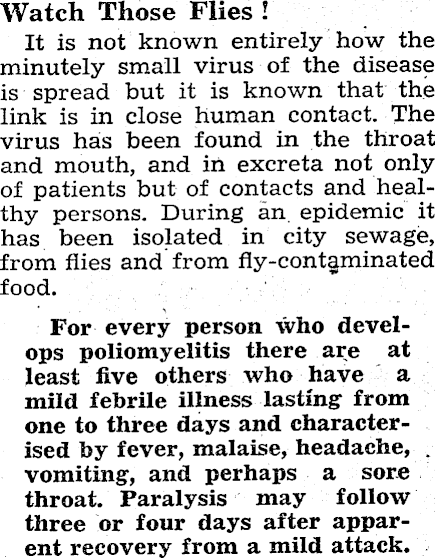 Watch Those Flies!

It is not known entirely how the minutely small virus of the disease is spread but it is known that the link is in close human contact. The virus has been found in the throat and mouth, and in excreta not only of patients but of contacts and healthy persons. During an epidemic it has been isolated in city sewage, from flies and from fly-contaminated food.

For every person who develops poliomyelitis there are at least five others who have a mild febrile illness lasting from one to three days and characterised by fever, malaise, headache, vomiting, and perhaps a sore throat. Paralysis may follow three or four days after apparent recovery from a mild attack.